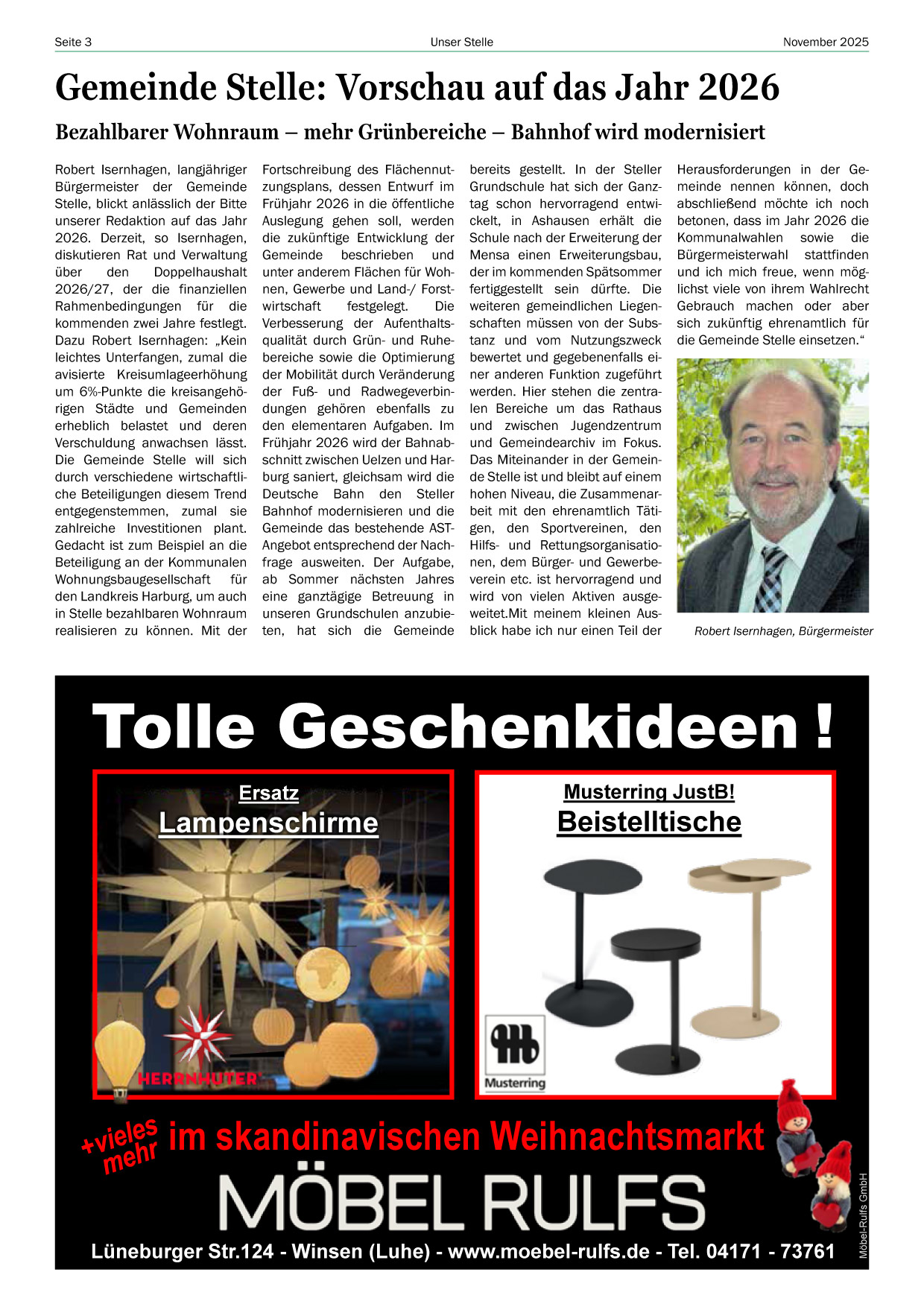 Seite 3

Unser Stelle

November 2025

Gemeinde Stelle: Vorschau auf das Jahr 2026

Bezahlbarer Wohnraum – mehr Grünbereiche – Bahnhof wird modernisiert

Robert Isernhagen, langjähriger Bürgermeister der Gemeinde Stelle, blickt anlässlich der Bitte unserer Redaktion auf das Jahr 2026. Derzeit, so Isernhagen, diskutieren Rat und Verwaltung über den Doppelhaushalt 2026/27, der die finanziellen Rahmenbedingungen für die kommenden zwei Jahre festlegt. Dazu Robert Isernhagen: „Kein leichtes Unterfangen, zumal die avisierte Kreisumlageerhöhung um 6%-Punkte die kreisangehörigen Städte und Gemeinden erheblich belastet und deren Verschuldung anwachsen lässt. Die Gemeinde Stelle will sich durch verschiedene wirtschaftliche Beteiligungen diesem Trend entgegenstemmen, zumal sie zahlreiche Investitionen plant. Gedacht ist zum Beispiel an die Beteiligung an der Kommunalen Wohnungsbaugesellschaft für den Landkreis Harburg, um auch in Stelle bezahlbaren Wohnraum realisieren zu können. Mit der Fortschreibung des Flächennutzungsplans, dessen Entwurf im Frühjahr 2026 in die öffentliche Auslegung gehen soll, werden die zukünftige Entwicklung der Gemeinde beschrieben und unter anderem Flächen für Wohnen, Gewerbe und Land-/ Forstwirtschaft festgelegt. Die Verbesserung der Aufenthaltsqualität durch Grün- und Ruhebereiche sowie die Optimierung der Mobilität durch Veränderung der Fuß- und Radwegeverbindungen gehören ebenfalls zu den elementaren Aufgaben. Im Frühjahr 2026 wird der Bahnabschnitt zwischen Uelzen und Harburg saniert, gleichsam wird die Deutsche Bahn den Steller Bahnhof modernisieren und die Gemeinde das bestehende AST-Angebot entsprechend der Nachfrage ausweiten. Der Aufgabe, ab Sommer nächsten Jahres eine ganztägige Betreuung in unseren Grundschulen anzubieten, hat sich die Gemeinde bereits gestellt. In der Steller Grundschule hat sich der Ganztag schon hervorragend entwickelt, in Ashausen erhält die Schule nach der Erweiterung der Mensa einen Erweiterungsbau, der im kommenden Spätsommer fertiggestellt sein dürfte. Die weiteren gemeindlichen Liegenschaften müssen von der Substanz und vom Nutzungszweck bewertet und gegebenenfalls einer anderen Funktion zugeführt werden. Hier stehen die zentralen Bereiche um das Rathaus und zwischen Jugendzentrum und Gemeindearchiv im Fokus. Das Miteinander in der Gemeinde Stelle ist und bleibt auf einem hohen Niveau, die Zusammenarbeit mit den ehrenamtlich Tätigen, den Sportvereinen, den Hilfs- und Rettungsorganisationen, dem Bürger- und Gewerbeverein etc. ist hervorragend und wird von vielen Aktiven ausgeweitet.Mit meinem kleinen Ausblick habe ich nur einen Teil der Herausforderungen in der Gemeinde nennen können, doch abschließend möchte ich noch betonen, dass im Jahr 2026 die Kommunalwahlen sowie die Bürgermeisterwahl stattfinden und ich mich freue, wenn möglichst viele von ihrem Wahlrecht Gebrauch machen oder aber sich zukünftig ehrenamtlich für die Gemeinde Stelle einsetzen.“

Robert Isernhagen, Bürgermeister

Tolle Geschenkideen !

Ersatz
Lampenschirme

HERRNHUTER

Musterring JustB!
Beistelltische

Musterring

+vieles mehr im skandinavischen Weihnachtsmarkt

MÖBEL RULFS

Lüneburger Str.124 - Winsen (Luhe) - www.moebel-rulfs.de - Tel. 04171 - 73761

Möbel-Rulfs GmbH